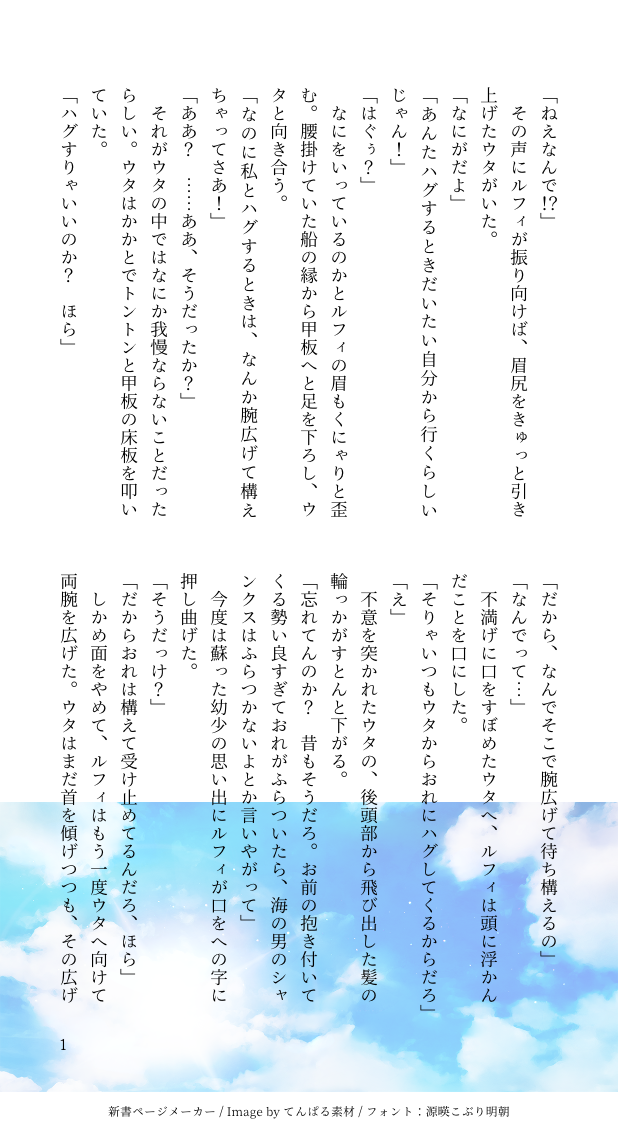 「ねえなんで!?」

その声にルフィが振り向けば、眉尻をきゅっと引き上げたウタがいた。

「なにがだよ」

「あんたハグするときだいたい自分から行くらしいじゃん！」

「はぐぅ？」

なにをいっているのかとルフィの眉もくにゃりと歪む。腰掛けていた船の縁から甲板へと足を下ろし、ウタと向き合う。

「なのに私とハグするときは、なんか腕広げて構えちゃってさあ！」

「ああ？　……ああ、そうだったか？」

それがウタの中ではなにか我慢ならないことだったらしい。ウタはかかとでトントンと甲板の床板を叩いていた。

「ハグすりゃいいのか？　ほら」

「だから、なんでそこで腕広げて待ち構えるの」

「なんでって…」

不満げに口をすぼめたウタへ、ルフィは頭に浮かんだことを口にした。

「そりゃいつもウタからおれにハグしてくるからだろ」

「え」

不意を突かれたウタの、後頭部から飛び出した髪の輪っかがすとんと下がる。

「忘れてんのか？　昔もそうだろ。お前の抱き付いてくる勢い良すぎておれがふらついたら、海の男のシャンクスはふらつかないよとか言いやがって」

今度は蘇った幼少の思い出にルフィが口をへの字に押し曲げた。

「そうだっけ？」

「だからおれは構えて受け止めてるんだろ、ほら」

しかめ面をやめて、ルフィはもう一度ウタへ向けて両腕を広げた。ウタはまだ首を傾げつつも、その広げ

1

新書ページメーカー / Image by てんぱる素材 / フォント：源暎こぶり明朝